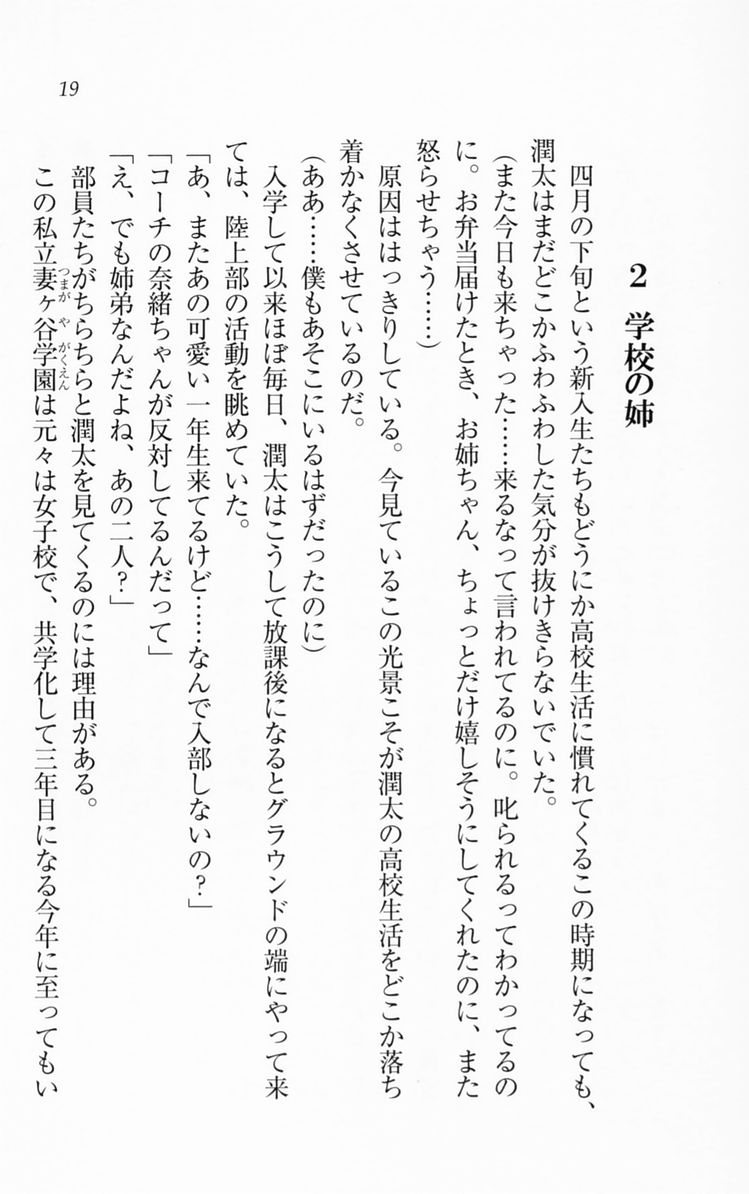 19

2　学校の姉

四月の下旬という新入生たちもどうにか高校生活に慣れてくるこの時期になっても、潤太はまだどこかふわふわした気分が抜けきらないでいた。

（また今日も来ちゃった……来るなって言われてるのに。叱られるってわかってるのに。お弁当届けたとき、お姉ちゃん、ちょっとだけ嬉しそうにしてくれたのに、また怒らせちゃう……）

原因ははっきりしている。今見ているこの光景こそが潤太の高校生活をどこか落ち着かなくさせているのだ。

（ああ……僕もあそこにいるはずだったのに）

入学して以来ほぼ毎日、潤太はこうして放課後になるとグラウンドの端にやって来ては、陸上部の活動を眺めていた。

「あ、またあの可愛い一年生来てるけど……なんで入部しないの？」

「コーチの奈緒ちゃんが反対してるんだって」

「え、でも姉弟なんだよね、あの二人？」

部員たちがちらちらと潤太を見てくるのには理由がある。

この私立妻ヶ谷学園は元々は女子校で、共学化して三年目になる今年に至ってもい